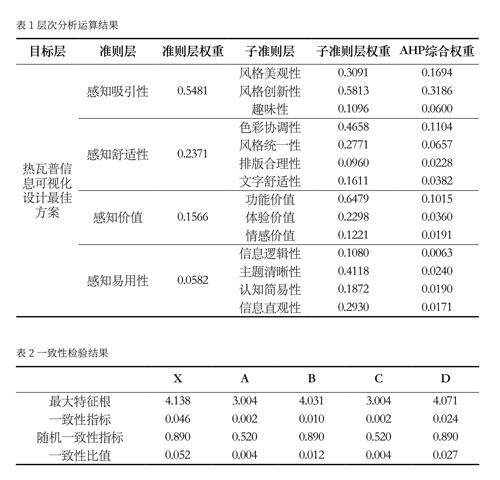 表 1 层次分析运算结果

| 目标层 | 准则层 | 准则层权重 | 子准则层 | 子准则层权重 | AHP综合权重 |
|---|---|---|---|---|---|
| 热瓦普信息可视化设计最佳方案 | 感知吸引性 | 0.5481 | 风格美观性 | 0.3091 | 0.1694 |
| | | | 风格创新性 | 0.5813 | 0.3186 |
| | | | 趣味性 | 0.1096 | 0.0600 |
| | 感知舒适性 | 0.2371 | 色彩协调性 | 0.4658 | 0.1104 |
| | | | 风格统一性 | 0.2771 | 0.0657 |
| | | | 排版合理性 | 0.0960 | 0.0228 |
| | | | 文字舒适性 | 0.1611 | 0.0382 |
| | 感知价值 | 0.1566 | 功能价值 | 0.6479 | 0.1015 |
| | | | 体验价值 | 0.2298 | 0.0360 |
| | | | 情感价值 | 0.1221 | 0.0191 |
| | 感知易用性 | 0.0582 | 信息逻辑性 | 0.1080 | 0.0063 |
| | | | 主题清晰性 | 0.4118 | 0.0240 |
| | | | 认知简易性 | 0.1872 | 0.0190 |
| | | | 信息直观性 | 0.2930 | 0.0171 |

表 2 一致性检验结果

| | X | A | B | C | D |
|---|---|---|---|---|---|
| 最大特征根 | 4.138 | 3.004 | 4.031 | 3.004 | 4.071 |
| 一致性指标 | 0.046 | 0.002 | 0.010 | 0.002 | 0.024 |
| 随机一致性指标 | 0.890 | 0.520 | 0.890 | 0.520 | 0.890 |
| 一致性比值 | 0.052 | 0.004 | 0.012 | 0.004 | 0.027 |